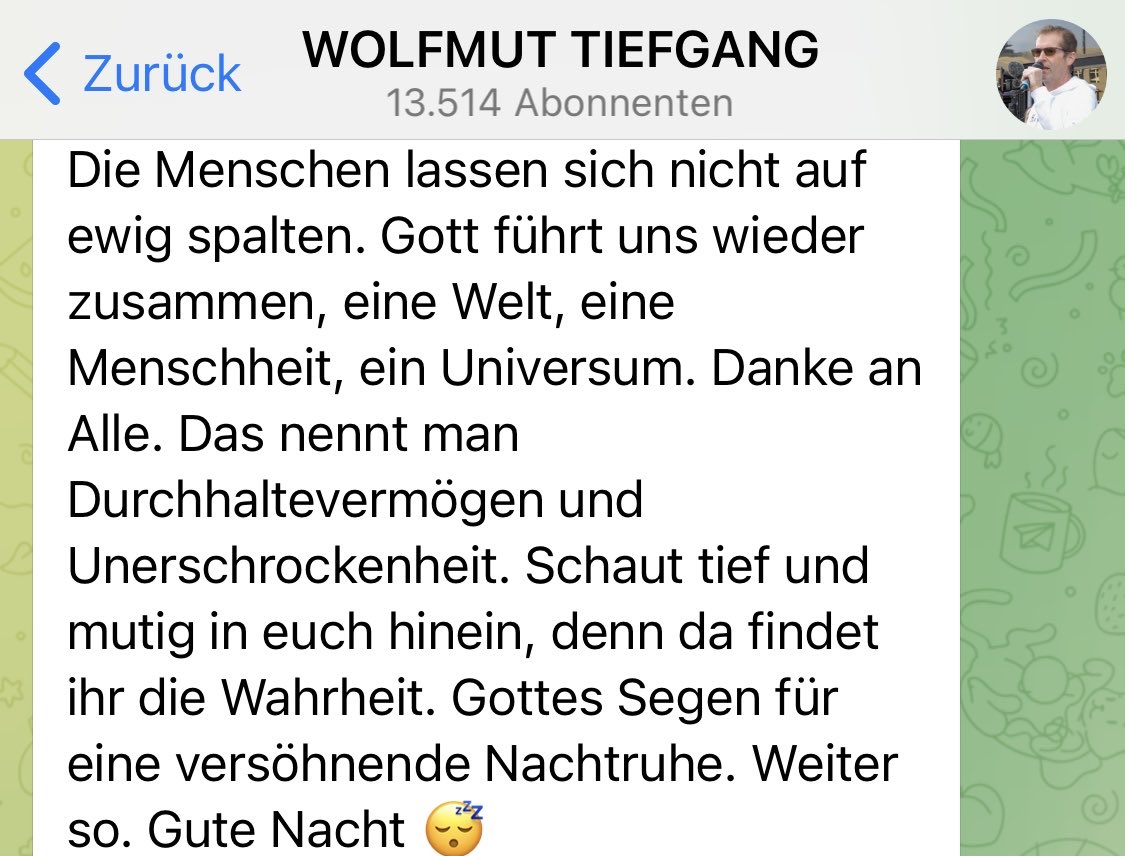 Zurück
WOLFMUT TIEFGANG
13.514 Abonnenten

Die Menschen lassen sich nicht auf ewig spalten. Gott führt uns wieder zusammen, eine Welt, eine Menschheit, ein Universum. Danke an Alle. Das nennt man Durchhaltevermögen und Unerschrockenheit. Schaut tief und mutig in euch hinein, denn da findet ihr die Wahrheit. Gottes Segen für eine versöhnende Nachtruhe. Weiter so. Gute Nacht 😴